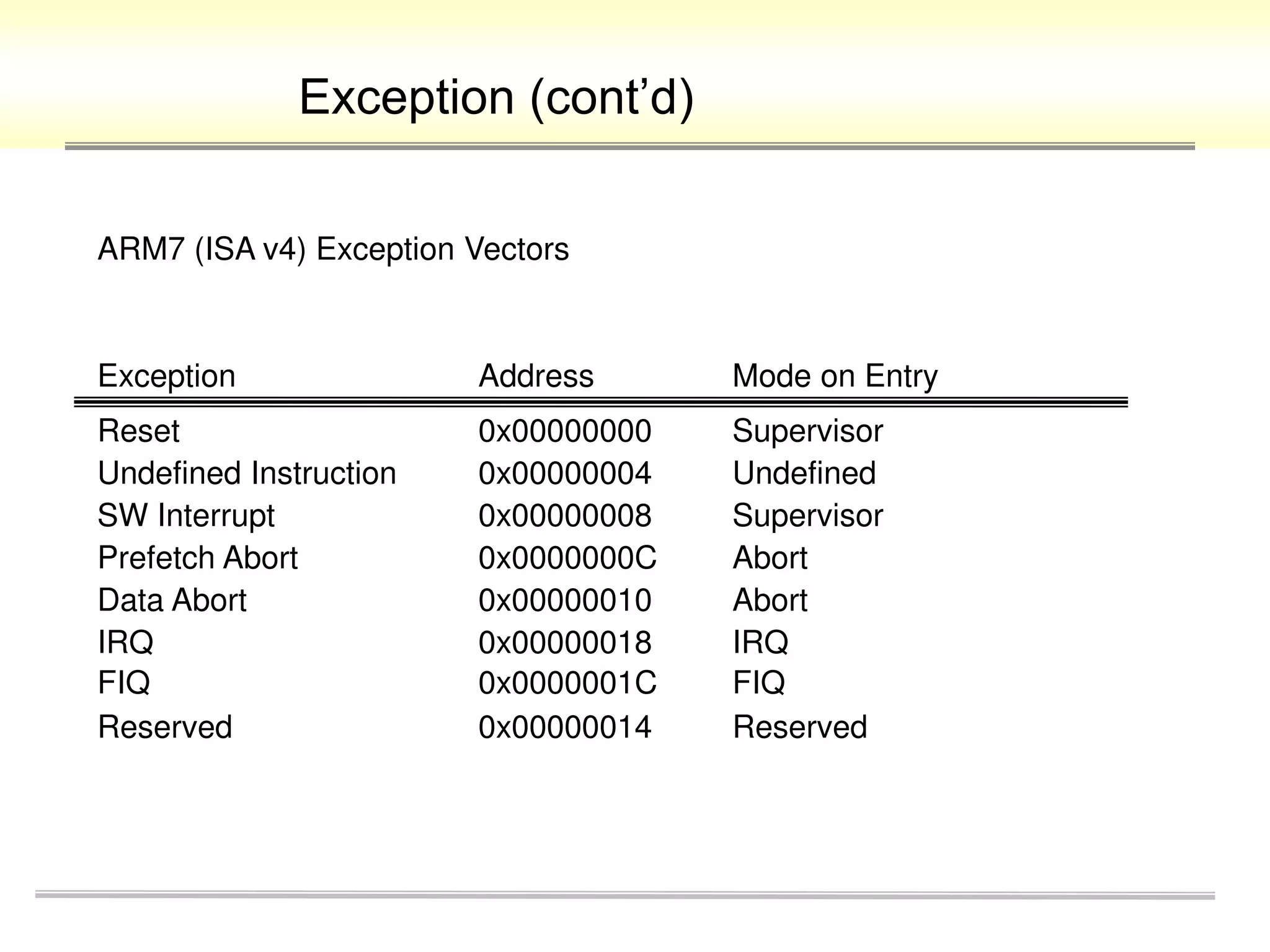 Exception (cont’d)

ARM7 (ISA v4) Exception Vectors

| Exception | Address | Mode on Entry |
|---|---|---|
| Reset | 0x00000000 | Supervisor |
| Undefined Instruction | 0x00000004 | Undefined |
| SW Interrupt | 0x00000008 | Supervisor |
| Prefetch Abort | 0x0000000C | Abort |
| Data Abort | 0x00000010 | Abort |
| IRQ | 0x00000018 | IRQ |
| FIQ | 0x0000001C | FIQ |
| Reserved | 0x00000014 | Reserved |